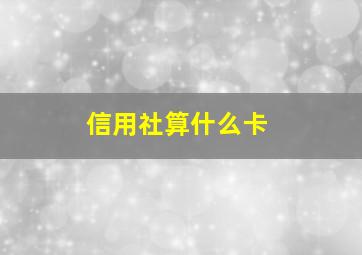 信用社算什么卡